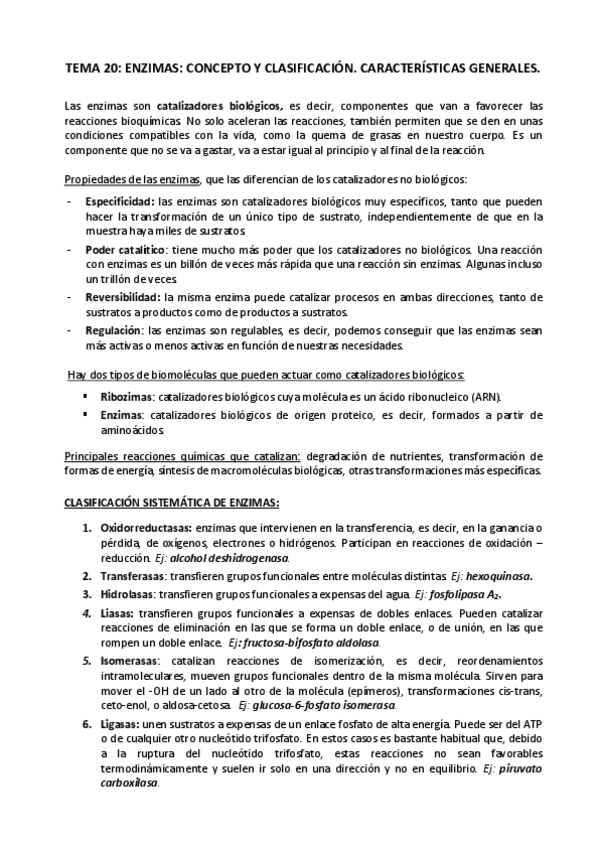 TEMA 20: ENZIMAS: CONCEPTO Y CLASIFICACIÓN. CARACTERÍSTICAS GENERALES.

Las enzimas son catalizadores biológicos, es decir, componentes que van a favorecer las reacciones bioquímicas. No solo aceleran las reacciones, también permiten que se den en unas condiciones compatibles con la vida, como la quema de grasas en nuestro cuerpo. Es un componente que no se va a gastar, va a estar igual al principio y al final de la reacción.

Propiedades de las enzimas, que las diferencian de los catalizadores no biológicos:

- Especificidad: las enzimas son catalizadores biológicos muy específicos, tanto que pueden hacer la transformación de un único tipo de sustrato, independientemente de que en la muestra haya miles de sustratos.
- Poder catalítico: tiene mucho más poder que los catalizadores no biológicos. Una reacción con enzimas es un billón de veces más rápida que una reacción sin enzimas. Algunas incluso un trillón de veces.
- Reversibilidad: la misma enzima puede catalizar procesos en ambas direcciones, tanto de sustratos a productos como de productos a sustratos.
- Regulación: las enzimas son regulables, es decir, podemos conseguir que las enzimas sean más activas o menos activas en función de nuestras necesidades.

Hay dos tipos de biomoléculas que pueden actuar como catalizadores biológicos:

▪ Ribozimas: catalizadores biológicos cuya molécula es un ácido ribonucleico (ARN).
▪ Enzimas: catalizadores biológicos de origen proteico, es decir, formados a partir de aminoácidos.

Principales reacciones químicas que catalizan: degradación de nutrientes, transformación de formas de energía, síntesis de macromoléculas biológicas, otras transformaciones más específicas.

CLASIFICACIÓN SISTEMÁTICA DE ENZIMAS:

1. Oxidorreductasas: enzimas que intervienen en la transferencia, es decir, en la ganancia o pérdida, de oxígenos, electrones o hidrógenos. Participan en reacciones de oxidación – reducción. Ej: alcohol deshidrogenasa.
2. Transferasas: transfieren grupos funcionales entre moléculas distintas. Ej: hexoquinasa.
3. Hidrolasas: transfieren grupos funcionales a expensas del agua. Ej: fosfolipasa $A_2$.
4. Liasas: transfieren grupos funcionales a expensas de dobles enlaces. Pueden catalizar reacciones de eliminación en las que se forma un doble enlace, o de unión, en las que rompen un doble enlace. Ej: fructosa-bifosfato aldolasa.
5. Isomerasas: catalizan reacciones de isomerización, es decir, reordenamientos intramoleculares, mueven grupos funcionales dentro de la misma molécula. Sirven para mover el -OH de un lado al otro de la molécula (epímeros), transformaciones cis-trans, ceto-enol, o aldosa-cetosa. Ej: glucosa-6-fosfato isomerasa.
6. Ligasas: unen sustratos a expensas de un enlace fosfato de alta energía. Puede ser del ATP o de cualquier otro nucleótido trifosfato. En estos casos es bastante habitual que, debido a la ruptura del nucleótido trifosfato, estas reacciones no sean favorables termodinámicamente y suelen ir solo en una dirección y no en equilibrio. Ej: piruvato carboxilasa.